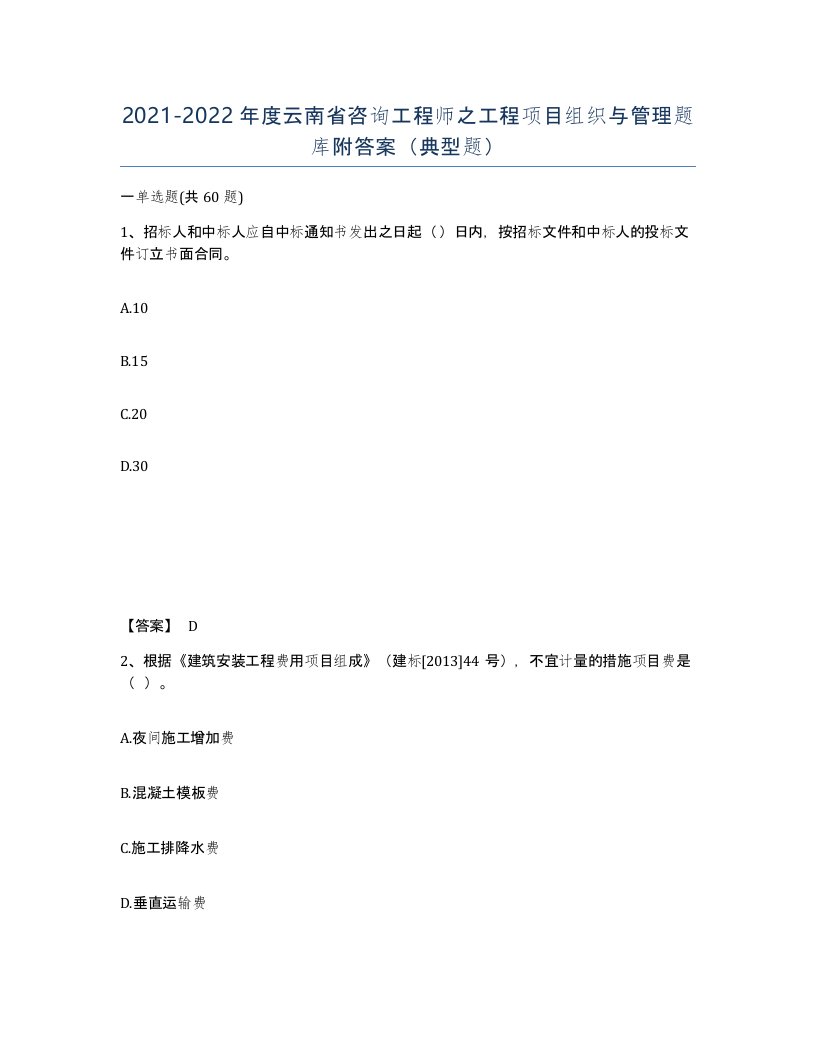 2021-2022年度云南省咨询工程师之工程项目组织与管理题库附答案（典型题）

一单选题(共60题)

1、招标人和中标人应自中标通知书发出之日起（）日内，按招标文件和中标人的投标文件订立书面合同。

A.10

B.15

C.20

D.30

【答案】 D

2、根据《建筑安装工程费用项目组成》（建标[2013]44号），不宜计量的措施项目费是（ ）。

A.夜间施工增加费

B.混凝土模板费

C.施工排降水费

D.垂直运输费